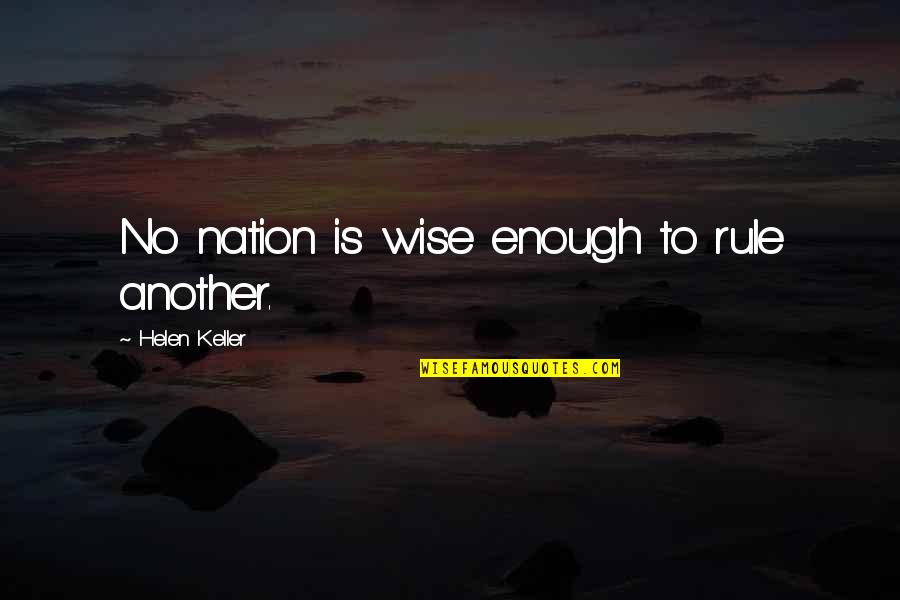 No nation is wise enough to rule another.

~ Helen Keller

WISEFAMOUSQUOTES.COM